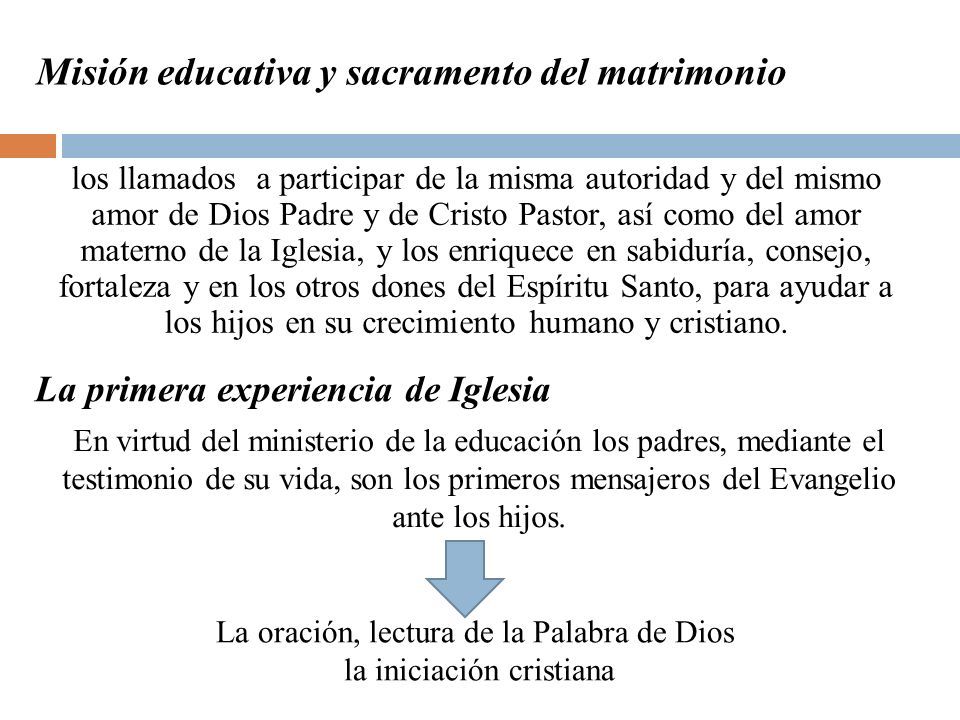 Misión educativa y sacramento del matrimonio

los llamados a participar de la misma autoridad y del mismo amor de Dios Padre y de Cristo Pastor, así como del amor materno de la Iglesia, y los enriquece en sabiduría, consejo, fortaleza y en los otros dones del Espíritu Santo, para ayudar a los hijos en su crecimiento humano y cristiano.

La primera experiencia de Iglesia

En virtud del ministerio de la educación los padres, mediante el testimonio de su vida, son los primeros mensajeros del Evangelio ante los hijos.

La oración, lectura de la Palabra de Dios
la iniciación cristiana